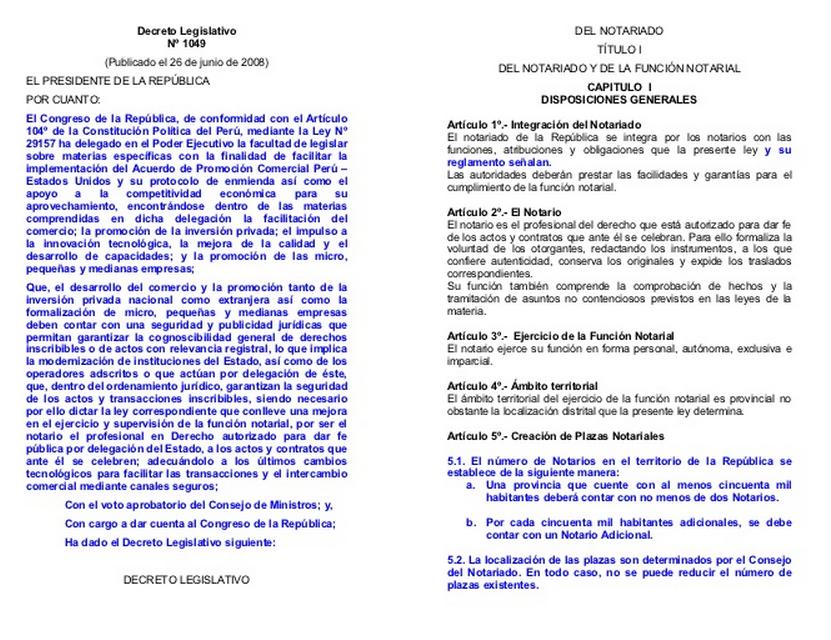 Decreto Legislativo
Nº 1049

(Publicado el 26 de junio de 2008)

EL PRESIDENTE DE LA REPÚBLICA

POR CUANTO:

El Congreso de la República, de conformidad con el Artículo 104º de la Constitución Política del Perú, mediante la Ley Nº 29157 ha delegado en el Poder Ejecutivo la facultad de legislar sobre materias específicas con la finalidad de facilitar la implementación del Acuerdo de Promoción Comercial Perú – Estados Unidos y su protocolo de enmienda así como el apoyo a la competitividad económica para su aprovechamiento, encontrándose dentro de las materias comprendidas en dicha delegación la facilitación del comercio; la promoción de la inversión privada; el impulso a la innovación tecnológica, la mejora de la calidad y el desarrollo de capacidades; y la promoción de las micro, pequeñas y medianas empresas;

Que, el desarrollo del comercio y la promoción tanto de la inversión privada nacional como extranjera así como la formalización de micro, pequeñas y medianas empresas deben contar con una seguridad y publicidad jurídicas que permitan garantizar la cognoscibilidad general de derechos inscribibles o de actos con relevancia registral, lo que implica la modernización de instituciones del Estado, así como de los operadores adscritos o que actúan por delegación de éste, que, dentro del ordenamiento jurídico, garantizan la seguridad de los actos y transacciones inscribibles, siendo necesario por ello dictar la ley correspondiente que conlleve una mejora en el ejercicio y supervisión de la función notarial, por ser el notario el profesional en Derecho autorizado para dar fe pública por delegación del Estado, a los actos y contratos que ante él se celebren; adecuándolo a los últimos cambios tecnológicos para facilitar las transacciones y el intercambio comercial mediante canales seguros;

Con el voto aprobatorio del Consejo de Ministros; y,

Con cargo a dar cuenta al Congreso de la República;

Ha dado el Decreto Legislativo siguiente:

DECRETO LEGISLATIVO

DEL NOTARIADO

TÍTULO I

DEL NOTARIADO Y DE LA FUNCIÓN NOTARIAL

CAPITULO I
DISPOSICIONES GENERALES

Artículo 1º.- Integración del Notariado
El notariado de la República se integra por los notarios con las funciones, atribuciones y obligaciones que la presente ley y su reglamento señalan.
Las autoridades deberán prestar las facilidades y garantías para el cumplimiento de la función notarial.

Artículo 2º.- El Notario
El notario es el profesional del derecho que está autorizado para dar fe de los actos y contratos que ante él se celebran. Para ello formaliza la voluntad de los otorgantes, redactando los instrumentos, a los que confiere autenticidad, conserva los originales y expide los traslados correspondientes.
Su función también comprende la comprobación de hechos y la tramitación de asuntos no contenciosos previstos en las leyes de la materia.

Artículo 3º.- Ejercicio de la Función Notarial
El notario ejerce su función en forma personal, autónoma, exclusiva e imparcial.

Artículo 4º.- Ámbito territorial
El ámbito territorial del ejercicio de la función notarial es provincial no obstante la localización distrital que la presente ley determina.

Artículo 5º.- Creación de Plazas Notariales

5.1. El número de Notarios en el territorio de la República se establece de la siguiente manera:
a. Una provincia que cuente con al menos cincuenta mil habitantes deberá contar con no menos de dos Notarios.

b. Por cada cincuenta mil habitantes adicionales, se debe contar con un Notario Adicional.

5.2. La localización de las plazas son determinados por el Consejo del Notariado. En todo caso, no se puede reducir el número de plazas existentes.